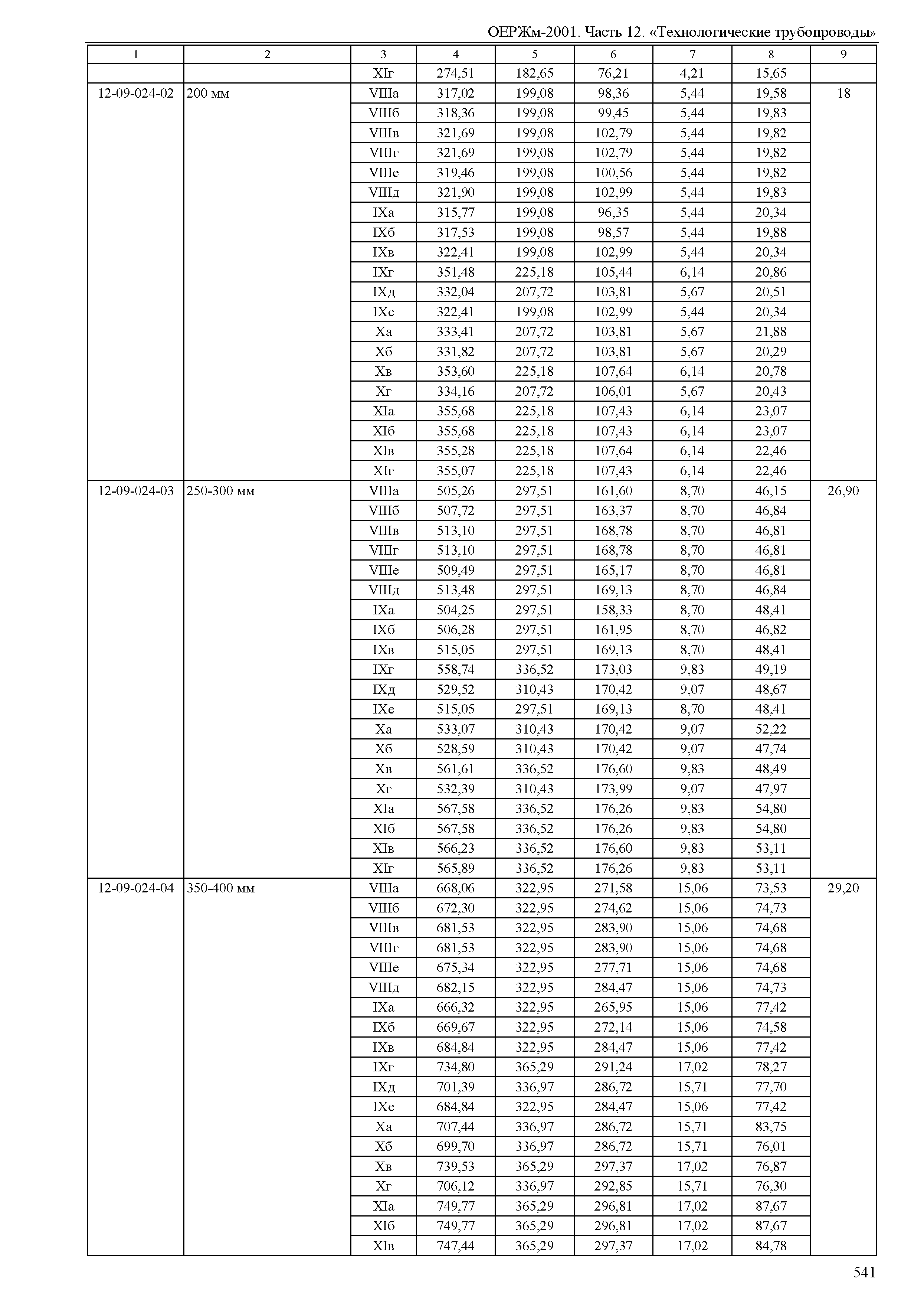 ОЕРЖм-2001. Часть 12. «Технологические трубопроводы»

| 1 | 2 | 3 | 4 | 5 | 6 | 7 | 8 | 9 |
|---|---|---|---|---|---|---|---|---|
| | | XIг | 274,51 | 182,65 | 76,21 | 4,21 | 15,65 | |
| 12-09-024-02 | 200 мм | VIIIа | 317,02 | 199,08 | 98,36 | 5,44 | 19,58 | 18 |
| | | VIIIб | 318,36 | 199,08 | 99,45 | 5,44 | 19,83 | |
| | | VIIIв | 321,69 | 199,08 | 102,79 | 5,44 | 19,82 | |
| | | VIIIг | 321,69 | 199,08 | 102,79 | 5,44 | 19,82 | |
| | | VIIIе | 319,46 | 199,08 | 100,56 | 5,44 | 19,82 | |
| | | VIIIд | 321,90 | 199,08 | 102,99 | 5,44 | 19,83 | |
| | | IXа | 315,77 | 199,08 | 96,35 | 5,44 | 20,34 | |
| | | IXб | 317,53 | 199,08 | 98,57 | 5,44 | 19,88 | |
| | | IXв | 322,41 | 199,08 | 102,99 | 5,44 | 20,34 | |
| | | IXг | 351,48 | 225,18 | 105,44 | 6,14 | 20,86 | |
| | | IXд | 332,04 | 207,72 | 103,81 | 5,67 | 20,51 | |
| | | IXе | 322,41 | 199,08 | 102,99 | 5,44 | 20,34 | |
| | | Xа | 333,41 | 207,72 | 103,81 | 5,67 | 21,88 | |
| | | Xб | 331,82 | 207,72 | 103,81 | 5,67 | 20,29 | |
| | | Xв | 353,60 | 225,18 | 107,64 | 6,14 | 20,78 | |
| | | Xг | 334,16 | 207,72 | 106,01 | 5,67 | 20,43 | |
| | | XIа | 355,68 | 225,18 | 107,43 | 6,14 | 23,07 | |
| | | XIб | 355,68 | 225,18 | 107,43 | 6,14 | 23,07 | |
| | | XIв | 355,28 | 225,18 | 107,64 | 6,14 | 22,46 | |
| | | XIг | 355,07 | 225,18 | 107,43 | 6,14 | 22,46 | |
| 12-09-024-03 | 250-300 мм | VIIIа | 505,26 | 297,51 | 161,60 | 8,70 | 46,15 | 26,90 |
| | | VIIIб | 507,72 | 297,51 | 163,37 | 8,70 | 46,84 | |
| | | VIIIв | 513,10 | 297,51 | 168,78 | 8,70 | 46,81 | |
| | | VIIIг | 513,10 | 297,51 | 168,78 | 8,70 | 46,81 | |
| | | VIIIе | 509,49 | 297,51 | 165,17 | 8,70 | 46,81 | |
| | | VIIIд | 513,48 | 297,51 | 169,13 | 8,70 | 46,84 | |
| | | IXа | 504,25 | 297,51 | 158,33 | 8,70 | 48,41 | |
| | | IXб | 506,28 | 297,51 | 161,95 | 8,70 | 46,82 | |
| | | IXв | 515,05 | 297,51 | 169,13 | 8,70 | 48,41 | |
| | | IXг | 558,74 | 336,52 | 173,03 | 9,83 | 49,19 | |
| | | IXд | 529,52 | 310,43 | 170,42 | 9,07 | 48,67 | |
| | | IXе | 515,05 | 297,51 | 169,13 | 8,70 | 48,41 | |
| | | Xа | 533,07 | 310,43 | 170,42 | 9,07 | 52,22 | |
| | | Xб | 528,59 | 310,43 | 170,42 | 9,07 | 47,74 | |
| | | Xв | 561,61 | 336,52 | 176,60 | 9,83 | 48,49 | |
| | | Xг | 532,39 | 310,43 | 173,99 | 9,07 | 47,97 | |
| | | XIа | 567,58 | 336,52 | 176,26 | 9,83 | 54,80 | |
| | | XIб | 567,58 | 336,52 | 176,26 | 9,83 | 54,80 | |
| | | XIв | 566,23 | 336,52 | 176,60 | 9,83 | 53,11 | |
| | | XIг | 565,89 | 336,52 | 176,26 | 9,83 | 53,11 | |
| 12-09-024-04 | 350-400 мм | VIIIа | 668,06 | 322,95 | 271,58 | 15,06 | 73,53 | 29,20 |
| | | VIIIб | 672,30 | 322,95 | 274,62 | 15,06 | 74,73 | |
| | | VIIIв | 681,53 | 322,95 | 283,90 | 15,06 | 74,68 | |
| | | VIIIг | 681,53 | 322,95 | 283,90 | 15,06 | 74,68 | |
| | | VIIIе | 675,34 | 322,95 | 277,71 | 15,06 | 74,68 | |
| | | VIIIд | 682,15 | 322,95 | 284,47 | 15,06 | 74,73 | |
| | | IXа | 666,32 | 322,95 | 265,95 | 15,06 | 77,42 | |
| | | IXб | 669,67 | 322,95 | 272,14 | 15,06 | 74,58 | |
| | | IXв | 684,84 | 322,95 | 284,47 | 15,06 | 77,42 | |
| | | IXг | 734,80 | 365,29 | 291,24 | 17,02 | 78,27 | |
| | | IXд | 701,39 | 336,97 | 286,72 | 15,71 | 77,70 | |
| | | IXе | 684,84 | 322,95 | 284,47 | 15,06 | 77,42 | |
| | | Xа | 707,44 | 336,97 | 286,72 | 15,71 | 83,75 | |
| | | Xб | 699,70 | 336,97 | 286,72 | 15,71 | 76,01 | |
| | | Xв | 739,53 | 365,29 | 297,37 | 17,02 | 76,87 | |
| | | Xг | 706,12 | 336,97 | 292,85 | 15,71 | 76,30 | |
| | | XIа | 749,77 | 365,29 | 296,81 | 17,02 | 87,67 | |
| | | XIб | 749,77 | 365,29 | 296,81 | 17,02 | 87,67 | |
| | | XIв | 747,44 | 365,29 | 297,37 | 17,02 | 84,78 | |

541